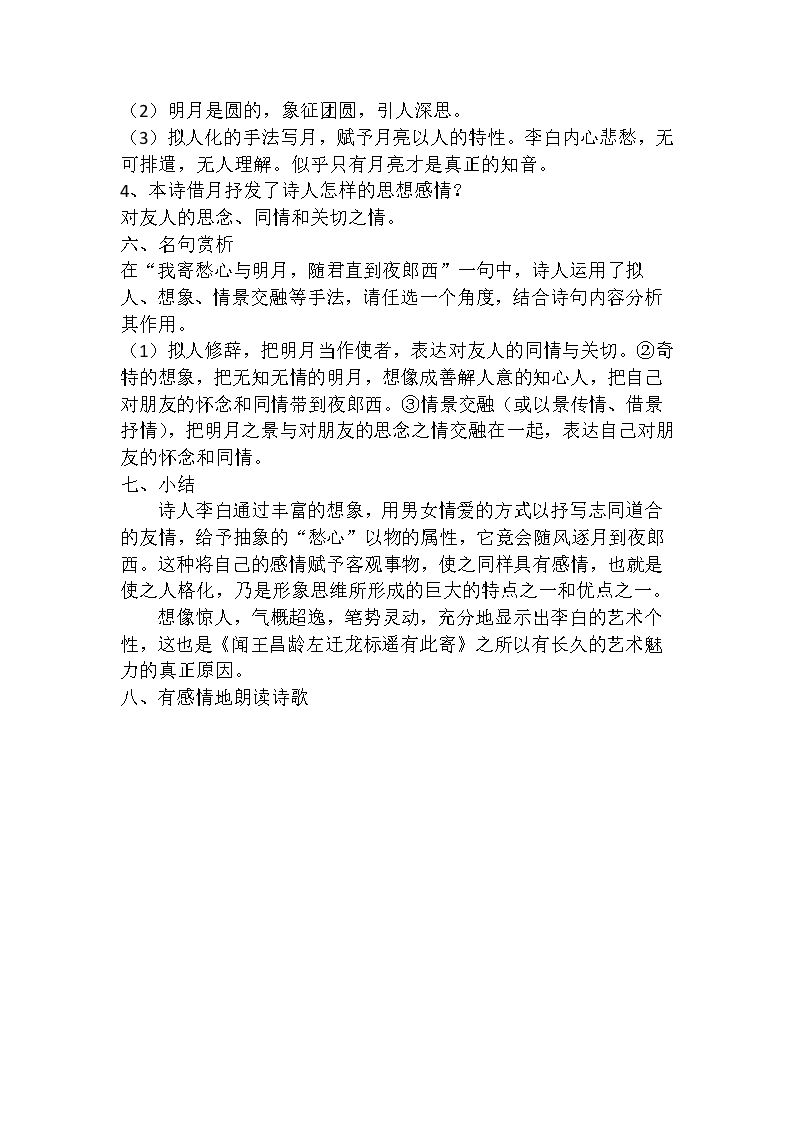 （2）明月是圆的，象征团圆，引人深思。
（3）拟人化的手法写月，赋予月亮以人的特性。李白内心悲愁，无可排遣，无人理解。似乎只有月亮才是真正的知音。
4、本诗借月抒发了诗人怎样的思想感情？
对友人的思念、同情和关切之情。
六、名句赏析
在“我寄愁心与明月，随君直到夜郎西”一句中，诗人运用了拟人、想象、情景交融等手法，请任选一个角度，结合诗句内容分析其作用。
（1）拟人修辞，把明月当作使者，表达对友人的同情与关切。②奇特的想象，把无知无情的明月，想像成善解人意的知心人，把自己对朋友的怀念和同情带到夜郎西。③情景交融（或以景传情、借景抒情），把明月之景与对朋友的思念之情交融在一起，表达自己对朋友的怀念和同情。
七、小结
诗人李白通过丰富的想象，用男女情爱的方式以抒写志同道合的友情，给予抽象的“愁心”以物的属性，它竟会随风逐月到夜郎西。这种将自己的感情赋予客观事物，使之同样具有感情，也就是使之人格化，乃是形象思维所形成的巨大的特点之一和优点之一。
想像惊人，气概超逸，笔势灵动，充分地显示出李白的艺术个性，这也是《闻王昌龄左迁龙标遥有此寄》之所以有长久的艺术魅力的真正原因。
八、有感情地朗读诗歌